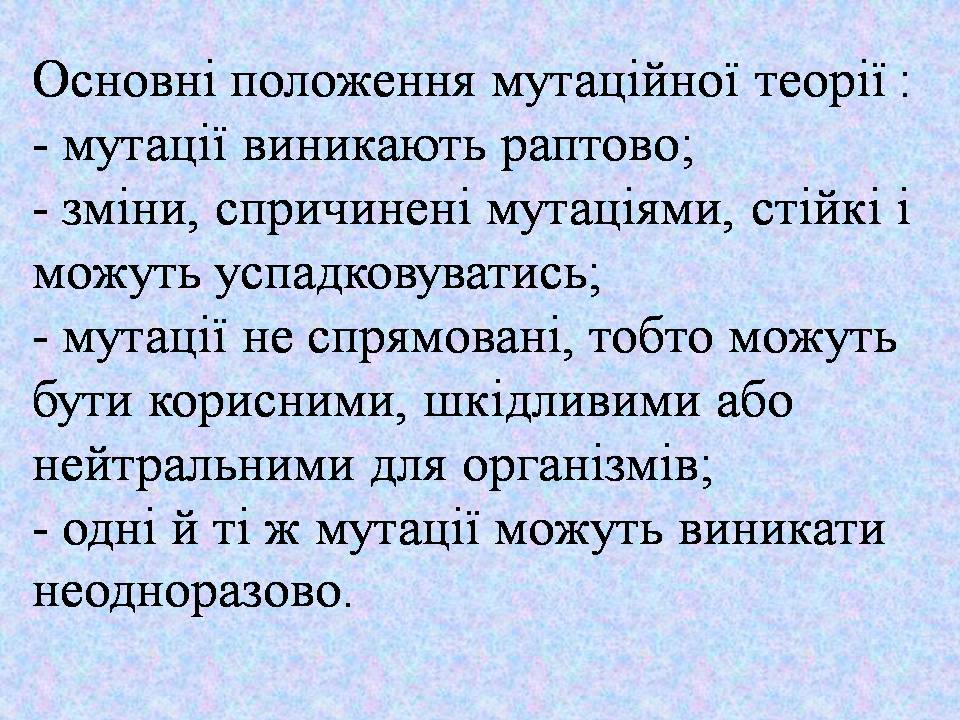 Основні положення мутаційної теорії :
- мутації виникають раптово;
- зміни, спричинені мутаціями, стійкі і можуть успадковуватись;
- мутації не спрямовані, тобто можуть бути корисними, шкідливими або нейтральними для організмів;
- одні й ті ж мутації можуть виникати неодноразово.